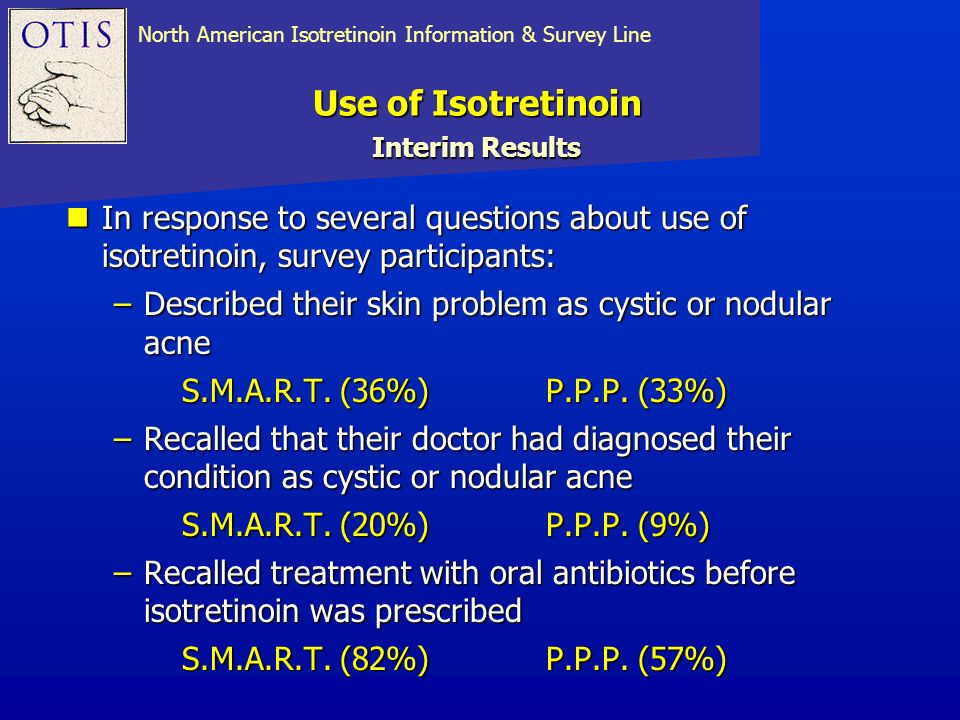 OTIS

North American Isotretinoin Information & Survey Line

Use of Isotretinoin

Interim Results

In response to several questions about use of isotretinoin, survey participants:

– Described their skin problem as cystic or nodular acne

S.M.A.R.T. (36%) P.P.P. (33%)

– Recalled that their doctor had diagnosed their condition as cystic or nodular acne

S.M.A.R.T. (20%) P.P.P. (9%)

– Recalled treatment with oral antibiotics before isotretinoin was prescribed

S.M.A.R.T. (82%) P.P.P. (57%)